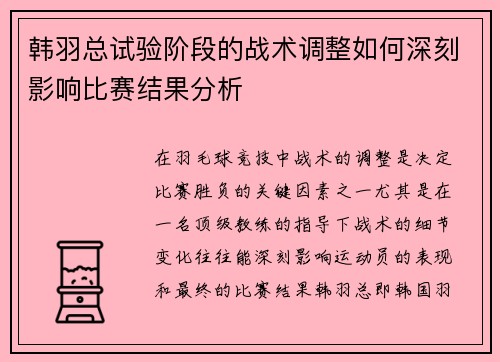 韩羽总试验阶段的战术调整如何深刻影响比赛结果分析

在羽毛球竞技中战术的调整是决定比赛胜负的关键因素之一尤其是在一名顶级教练的指导下战术的细节变化往往能深刻影响运动员的表现和最终的比赛结果韩羽总即韩国羽